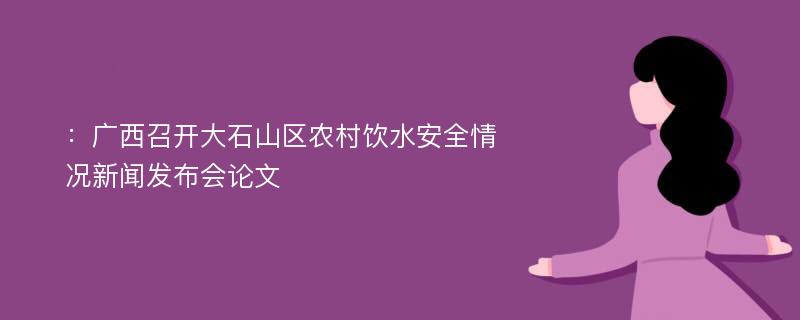 ：广西召开大石山区农村饮水安全情况新闻发布会论文